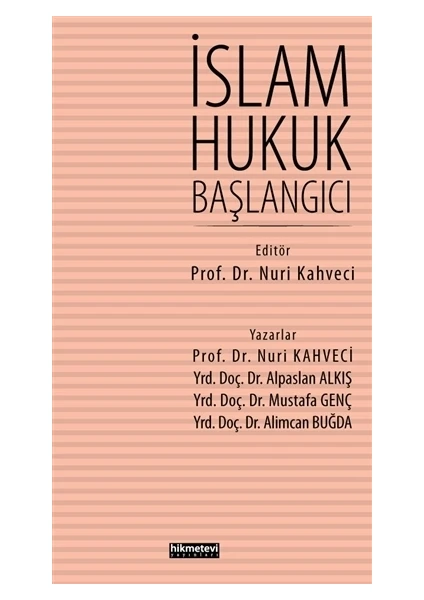 İSLAM
HUKUK
BAŞLANGICI

Editör
Prof. Dr. Nuri Kahveci

Yazarlar
Prof. Dr. Nuri KAHVECİ
Yrd. Doç. Dr. Alpaslan ALKIŞ
Yrd. Doç. Dr. Mustafa GENÇ
Yrd. Doç. Dr. Alimcan BUĞDA

hikmetevi
yayınları